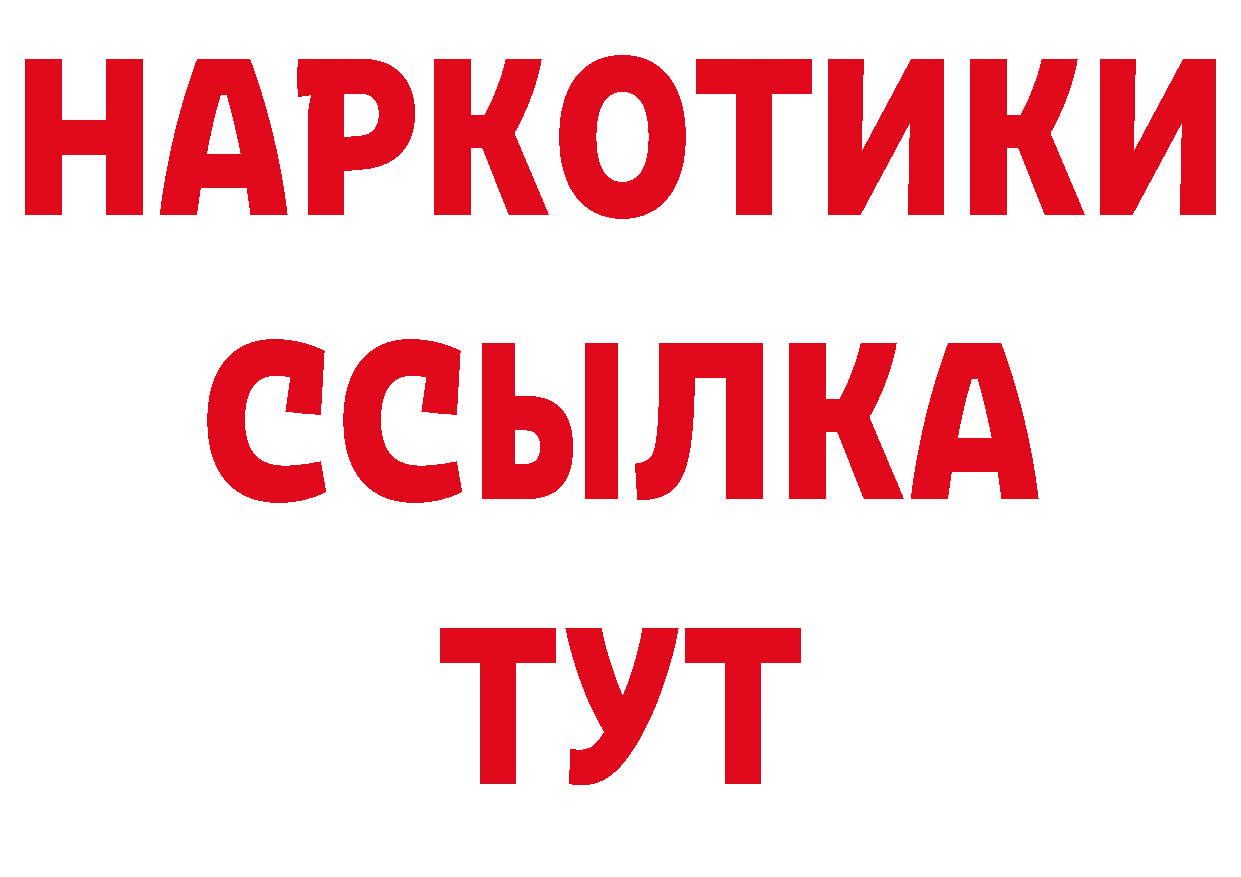 НАРКОТИКИ ССЫЛКА ТУТ